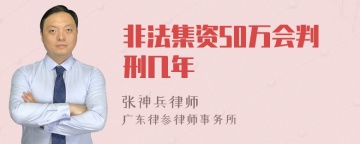 非法集资50万会判刑几年

张神兵律师
广东律参律师事务所